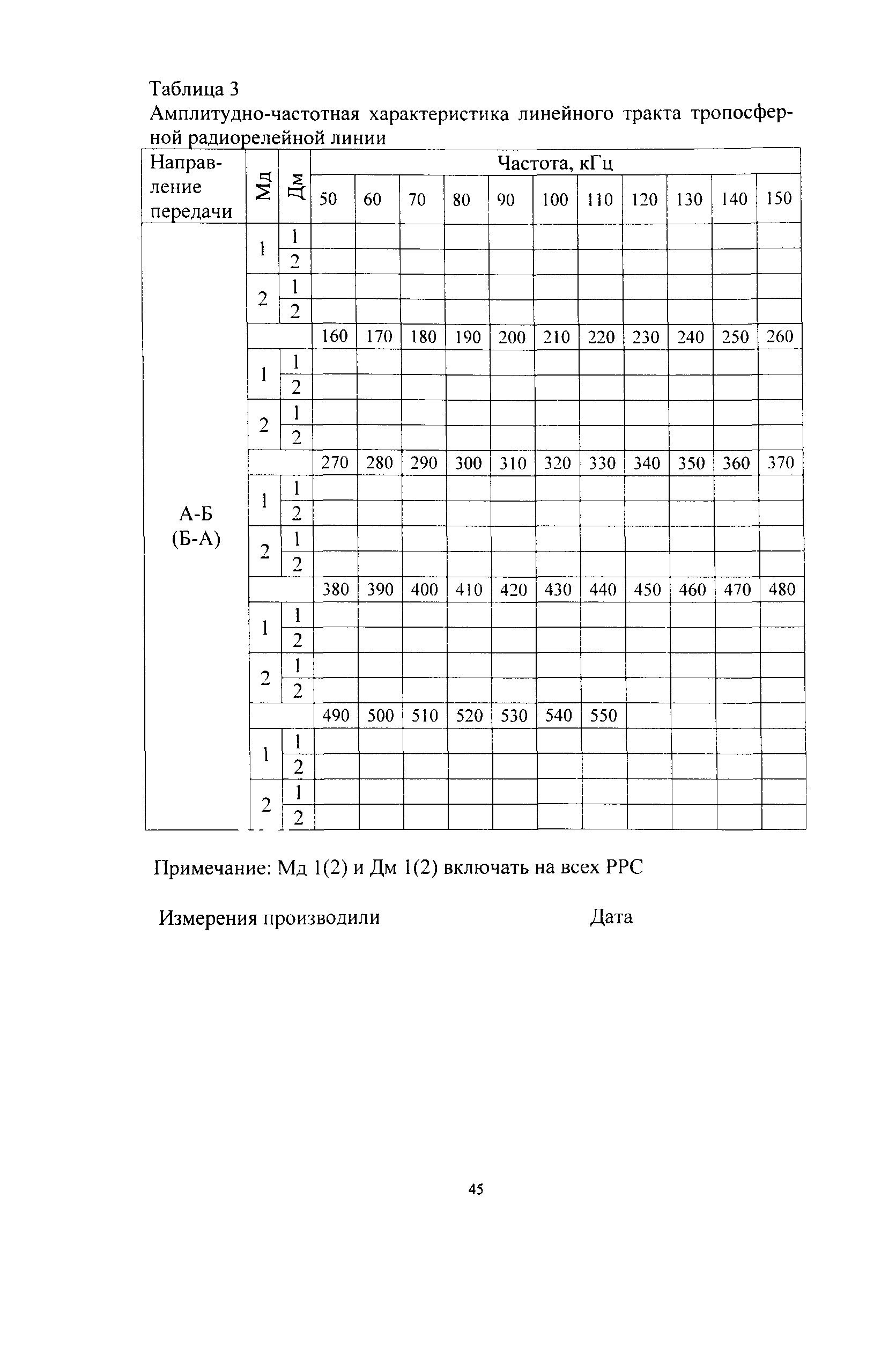 Таблица 3
Амплитудно-частотная характеристика линейного тракта тропосферной радиорелейной линии

| Направление передачи | Мд | Дм | Частота, кГц | | | | | | | | | | |
|---|---|---|---|---|---|---|---|---|---|---|---|---|---|
| | | | 50 | 60 | 70 | 80 | 90 | 100 | 110 | 120 | 130 | 140 | 150 |
| А-Б (Б-А) | 1 | 1 | | | | | | | | | | | |
| | | 2 | | | | | | | | | | | |
| | 2 | 1 | | | | | | | | | | | |
| | | 2 | | | | | | | | | | | |
| | | | 160 | 170 | 180 | 190 | 200 | 210 | 220 | 230 | 240 | 250 | 260 |
| | 1 | 1 | | | | | | | | | | | |
| | | 2 | | | | | | | | | | | |
| | 2 | 1 | | | | | | | | | | | |
| | | 2 | | | | | | | | | | | |
| | | | 270 | 280 | 290 | 300 | 310 | 320 | 330 | 340 | 350 | 360 | 370 |
| | 1 | 1 | | | | | | | | | | | |
| | | 2 | | | | | | | | | | | |
| | 2 | 1 | | | | | | | | | | | |
| | | 2 | | | | | | | | | | | |
| | | | 380 | 390 | 400 | 410 | 420 | 430 | 440 | 450 | 460 | 470 | 480 |
| | 1 | 1 | | | | | | | | | | | |
| | | 2 | | | | | | | | | | | |
| | 2 | 1 | | | | | | | | | | | |
| | | 2 | | | | | | | | | | | |
| | | | 490 | 500 | 510 | 520 | 530 | 540 | 550 | | | | |
| | 1 | 1 | | | | | | | | | | | |
| | | 2 | | | | | | | | | | | |
| | 2 | 1 | | | | | | | | | | | |
| | | 2 | | | | | | | | | | | |

Примечание: Мд 1(2) и Дм 1(2) включать на всех РРС

Измерения производили Дата

45